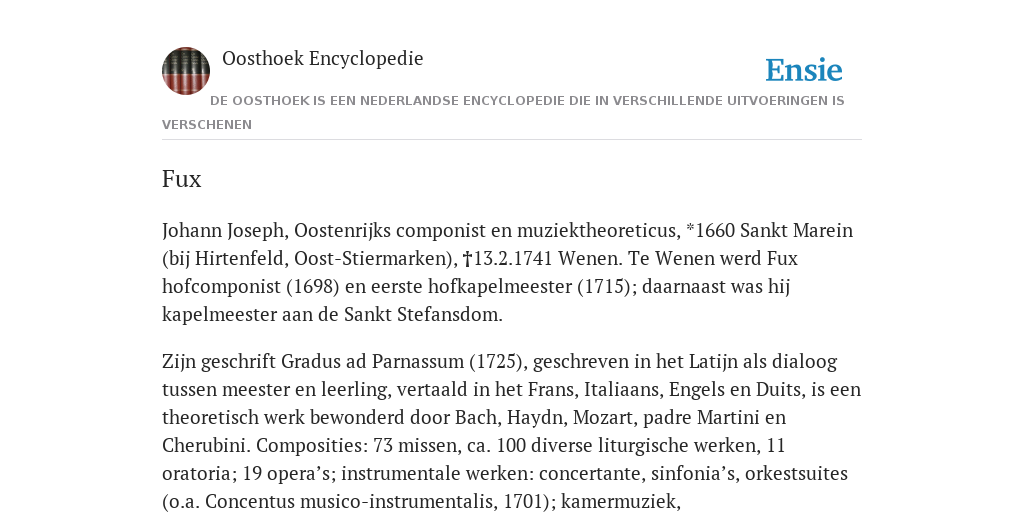 Oosthoek Encyclopedie

Ensie

DE OOSTHOEK IS EEN NEDERLANDSE ENCYCLOPEDIE DIE IN VERSCHILLENDE UITVOERINGEN IS VERSCHENEN

Fux

Johann Joseph, Oostenrijks componist en muziektheoreticus, *1660 Sankt Marein (bij Hirtenfeld, Oost-Stiermarken), †13.2.1741 Wenen. Te Wenen werd Fux hofcomponist (1698) en eerste hofkapelmeester (1715); daarnaast was hij kapelmeester aan de Sankt Stefansdom.

Zijn geschrift Gradus ad Parnassum (1725), geschreven in het Latijn als dialoog tussen meester en leerling, vertaald in het Frans, Italiaans, Engels en Duits, is een theoretisch werk bewonderd door Bach, Haydn, Mozart, padre Martini en Cherubini. Composities: 73 missen, ca. 100 diverse liturgische werken, 11 oratoria; 19 opera’s; instrumentale werken: concertante, sinfonia’s, orkestsuites (o.a. Concentus musico-instrumentalis, 1701); kamermuziek,